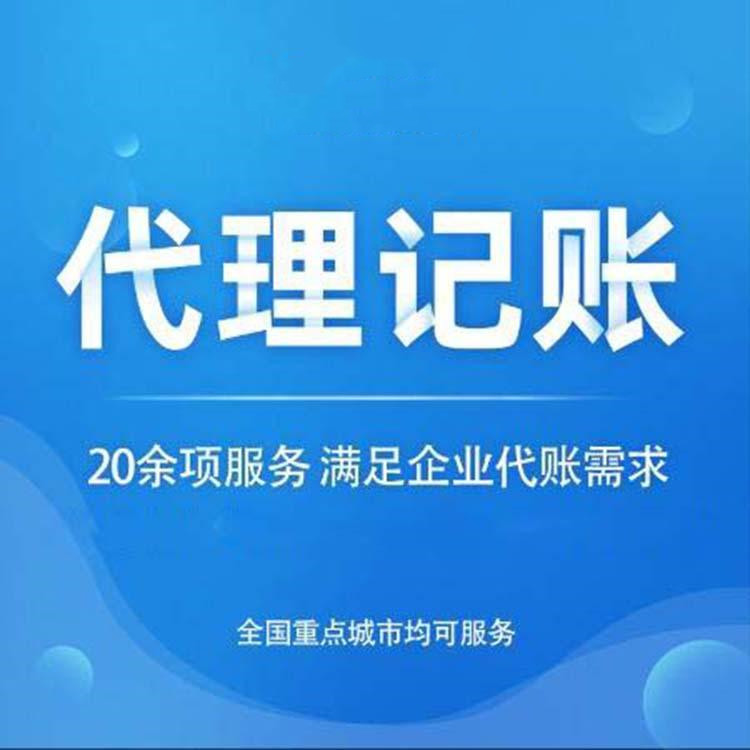 代理记账

20余项服务 满足企业代账需求

全国重点城市均可服务